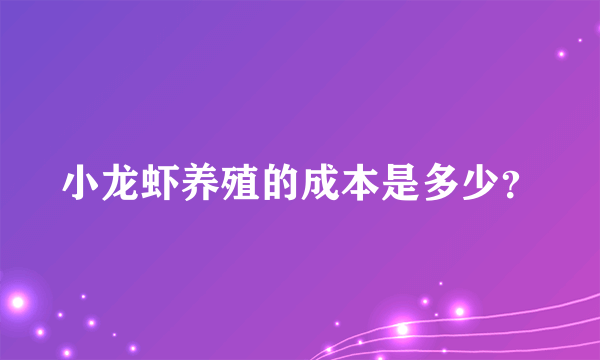 小龙虾养殖的成本是多少?